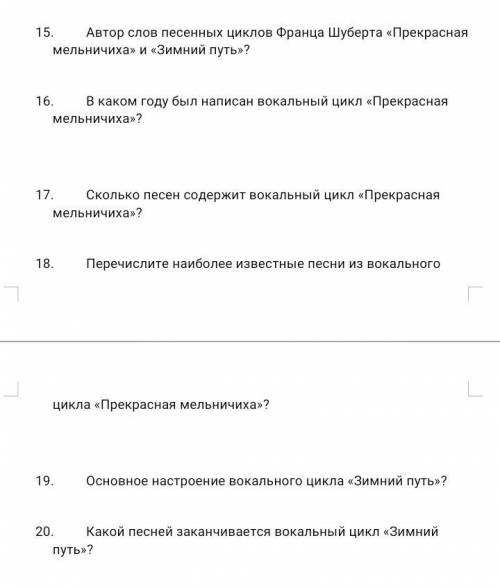 15. Автор слов песенных циклов Франца Шуберта «Прекрасная мельничиха» и «Зимний путь»?

16. В каком году был написан вокальный цикл «Прекрасная мельничиха»?

17. Сколько песен содержит вокальный цикл «Прекрасная мельничиха»?

18. Перечислите наиболее известные песни из вокального

цикла «Прекрасная мельничиха»?

19. Основное настроение вокального цикла «Зимний путь»?

20. Какой песней заканчивается вокальный цикл «Зимний путь»?